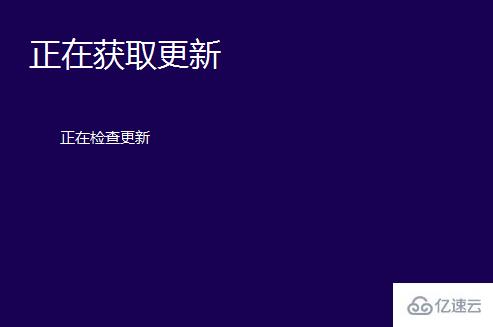 正在获取更新

正在检查更新

亿速云